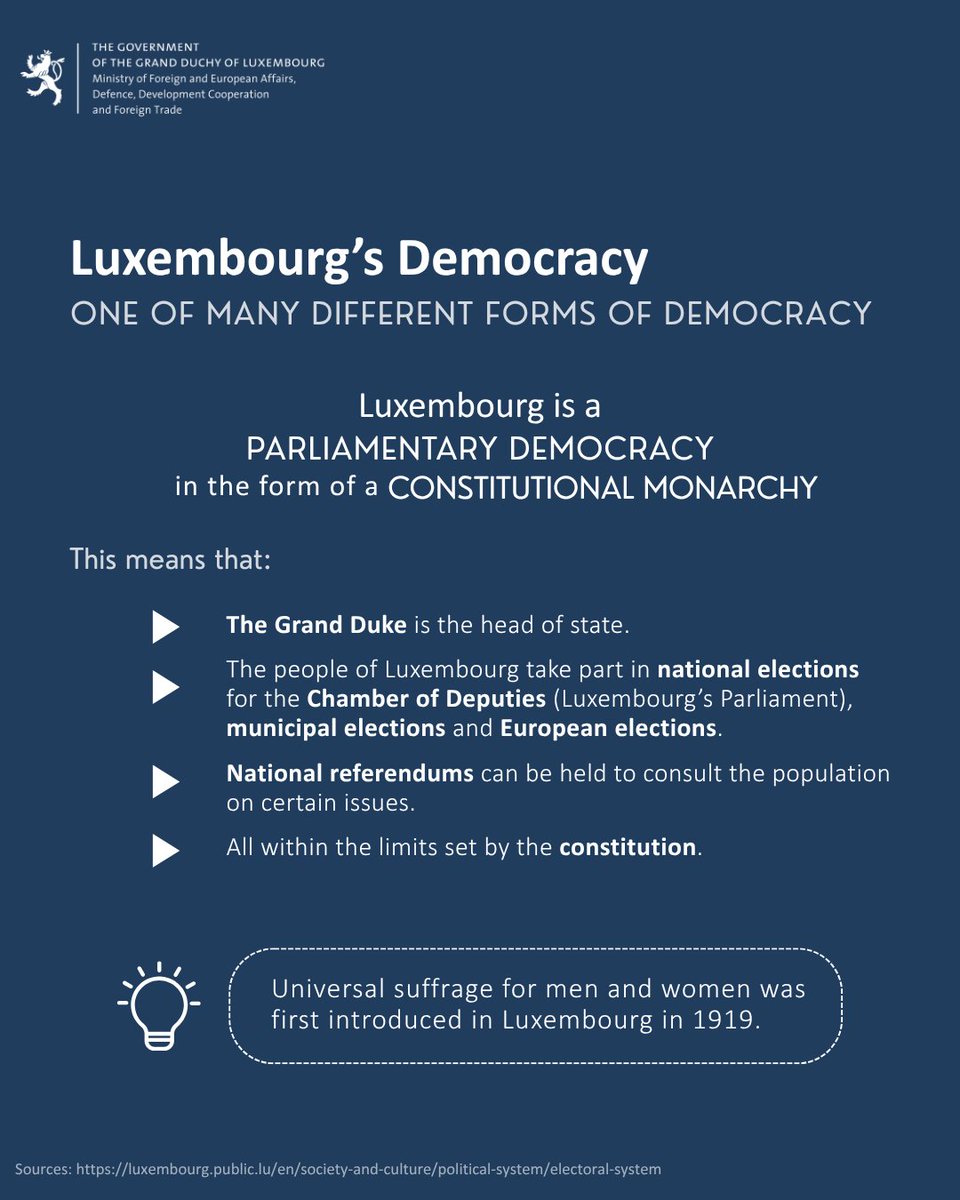 THE GOVERNMENT
OF THE GRAND DUCHY OF LUXEMBOURG
Ministry of Foreign and European Affairs,
Defence, Development Cooperation
and Foreign Trade

Luxembourg's Democracy
ONE OF MANY DIFFERENT FORMS OF DEMOCRACY

Luxembourg is a
PARLIAMENTARY DEMOCRACY
in the form of a CONSTITUTIONAL MONARCHY

This means that:

The Grand Duke is the head of state.

The people of Luxembourg take part in national elections for the Chamber of Deputies (Luxembourg's Parliament), municipal elections and European elections.

National referendums can be held to consult the population on certain issues.

All within the limits set by the constitution.

Universal suffrage for men and women was first introduced in Luxembourg in 1919.

Sources: https://luxembourg.public.lu/en/society-and-culture/political-system/electoral-system